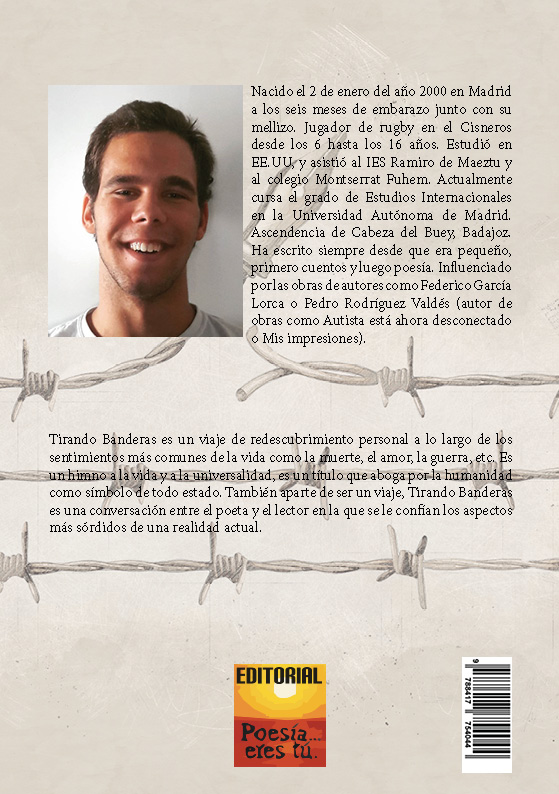 Nacido el 2 de enero del año 2000 en Madrid a los seis meses de embarazo junto con su mellizo. Jugador de rugby en el Cisneros desde los 6 hasta los 16 años. Estudió en EE.UU, y asistió al IES Ramiro de Maeztu y al colegio Montserrat Fuhem. Actualmente cursa el grado de Estudios Internacionales en la Universidad Autónoma de Madrid. Ascendencia de Cabeza del Buey, Badajoz. Ha escrito siempre desde que era pequeño, primero cuentos y luego poesía. Influenciado por las obras de autores como Federico García Lorca o Pedro Rodríguez Valdés (autor de obras como Autista está ahora desconectado o Mis impresiones).

Tirando Banderas es un viaje de redescubrimiento personal a lo largo de los sentimientos más comunes de la vida como la muerte, el amor, la guerra, etc. Es un himno a la vida y a la universalidad, es un título que aboga por la humanidad como símbolo de todo estado. También aparte de ser un viaje, Tirando Banderas es una conversación entre el poeta y el lector en la que se le confían los aspectos más sórdidos de una realidad actual.

EDITORIAL
Poesía... eres tú.

9 788417 754044